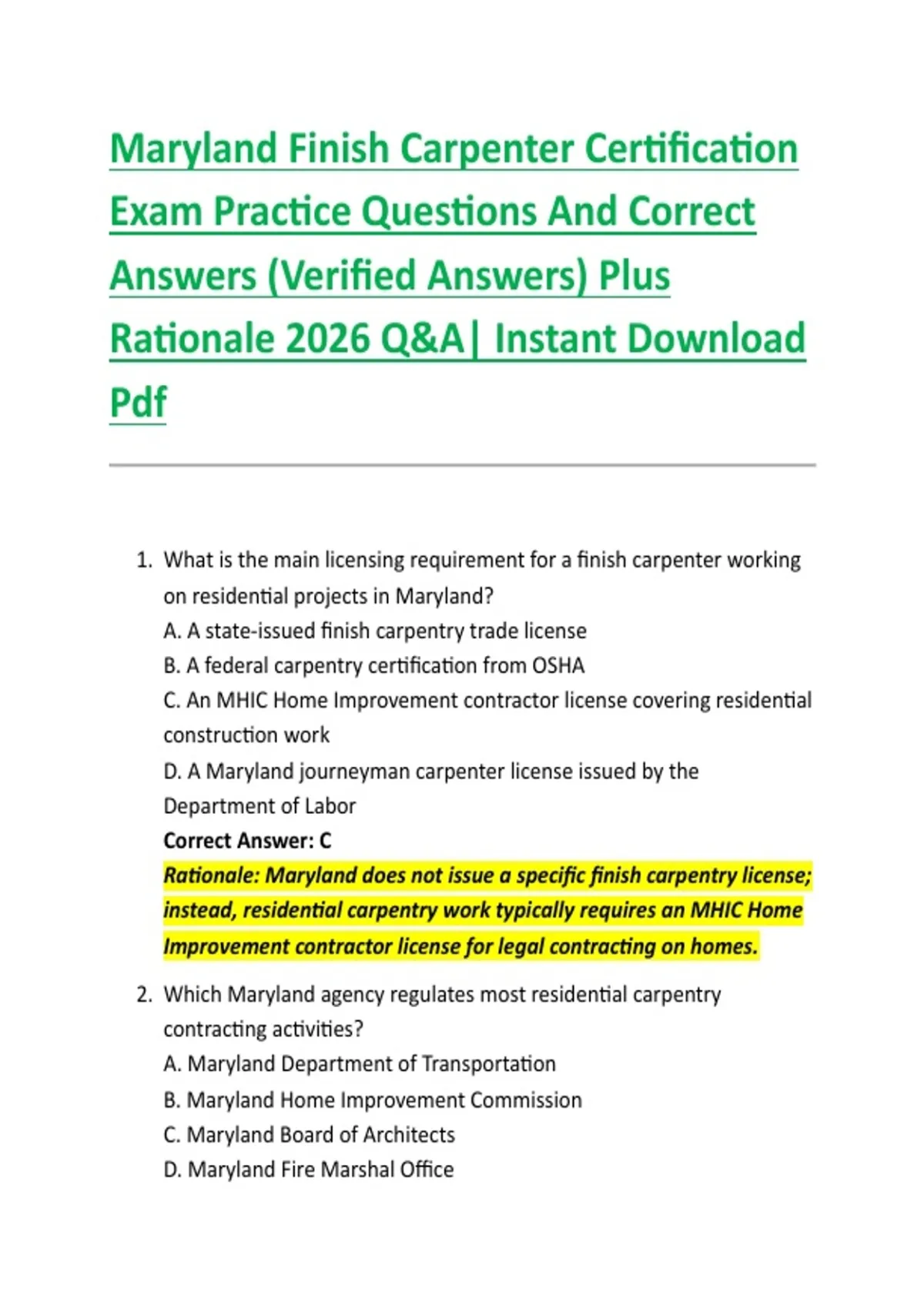 Maryland Finish Carpenter Certification Exam Practice Questions And Correct Answers (Verified Answers) Plus Rationale 2026 Q&A| Instant Download Pdf

1. What is the main licensing requirement for a finish carpenter working on residential projects in Maryland?
A. A state-issued finish carpentry trade license
B. A federal carpentry certification from OSHA
C. An MHIC Home Improvement contractor license covering residential construction work
D. A Maryland journeyman carpenter license issued by the Department of Labor
Correct Answer: C
Rationale: Maryland does not issue a specific finish carpentry license; instead, residential carpentry work typically requires an MHIC Home Improvement contractor license for legal contracting on homes.

2. Which Maryland agency regulates most residential carpentry contracting activities?
A. Maryland Department of Transportation
B. Maryland Home Improvement Commission
C. Maryland Board of Architects
D. Maryland Fire Marshal Office